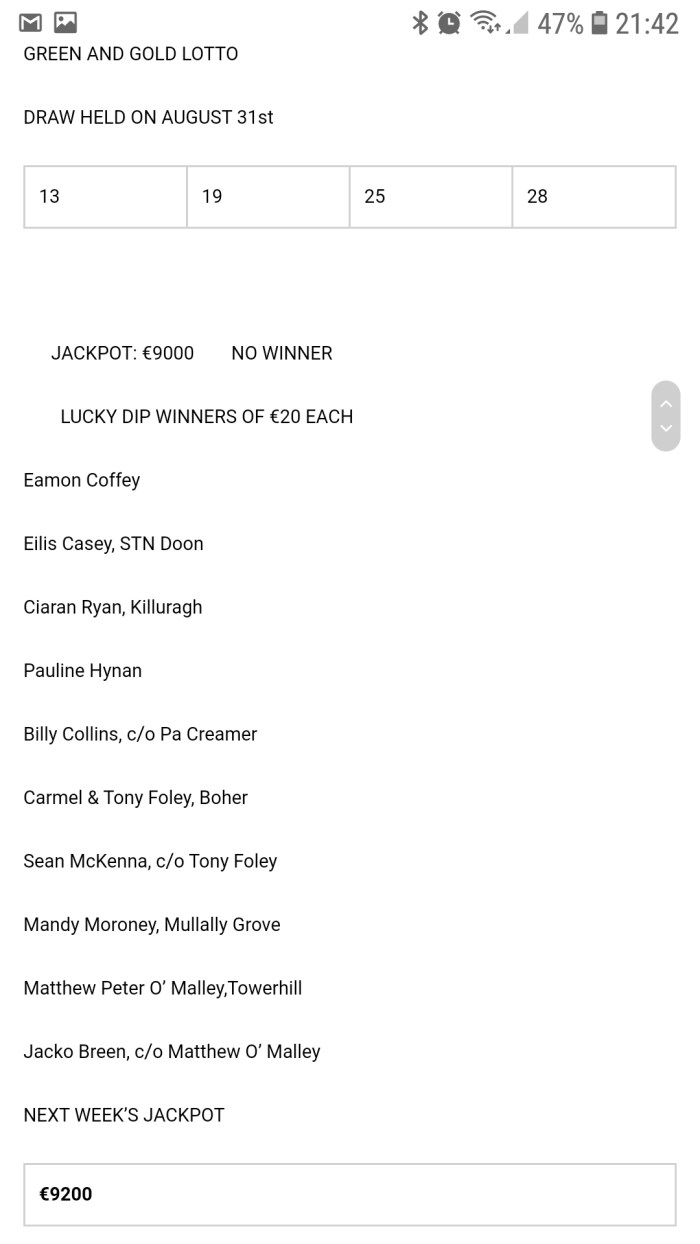 47% 21:42

GREEN AND GOLD LOTTO

DRAW HELD ON AUGUST 31st

| 13 | 19 | 25 | 28 |
|---|---|---|---|

JACKPOT: €9000 NO WINNER

LUCKY DIP WINNERS OF €20 EACH

Eamon Coffey

Eilis Casey, STN Doon

Ciaran Ryan, Killuragh

Pauline Hynan

Billy Collins, c/o Pa Creamer

Carmel & Tony Foley, Boher

Sean McKenna, c/o Tony Foley

Mandy Moroney, Mullally Grove

Matthew Peter O' Malley,Towerhill

Jacko Breen, c/o Matthew O' Malley

NEXT WEEK'S JACKPOT

| €9200 |
|---|